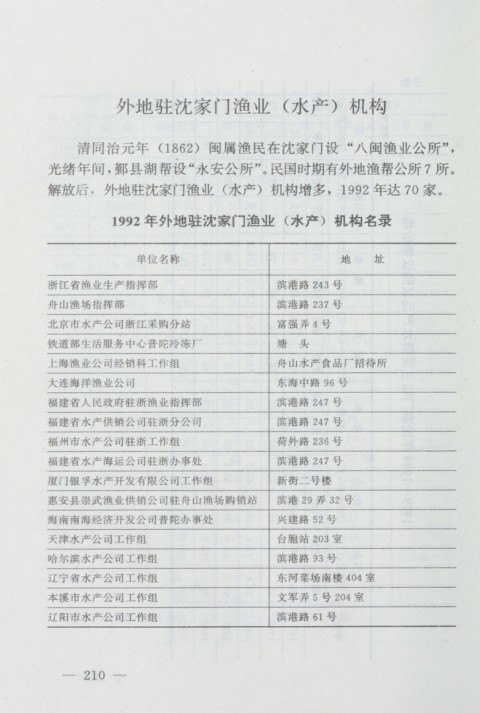 外地驻沈家门渔业（水产）机构

清同治元年（1862）闽属渔民在沈家门设“八闽渔业公所”，光绪年间，鄞县湖帮设“永安公所”。民国时期有外地渔帮公所7所。解放后，外地驻沈家门渔业（水产）机构增多，1992年达70家。

1992年外地驻沈家门渔业（水产）机构名录

| 单位名称 | 地　址 |
|---|---|
| 浙江省渔业生产指挥部 | 滨港路243号 |
| 舟山渔场指挥部 | 滨港路237号 |
| 北京市水产公司浙江采购分站 | 富强弄4号 |
| 铁道部生活服务中心普陀冷冻厂 | 塘　头 |
| 上海渔业公司经销科工作组 | 舟山水产食品厂招待所 |
| 大连海洋渔业公司 | 东海中路96号 |
| 福建省人民政府驻浙渔业指挥部 | 滨港路247号 |
| 福建省水产供销公司驻浙分公司 | 滨港路247号 |
| 福州市水产公司驻浙工作组 | 荷外路236号 |
| 福建省水产海运公司驻浙办事处 | 滨港路247号 |
| 厦门银孚水产开发有限公司工作组 | 新街二号楼 |
| 惠安县崇武渔业供销公司驻舟山渔场购销站 | 滨港29弄32号 |
| 海南南海经济开发公司普陀办事处 | 兴建路52号 |
| 天津水产公司工作组 | 台胞站203室 |
| 哈尔滨水产公司工作组 | 滨港路93号 |
| 辽宁省水产公司工作组 | 东河菜场南楼404室 |
| 本溪市水产公司工作组 | 文军弄5号204室 |
| 辽阳市水产公司工作组 | 滨港路61号 |

— 210 —